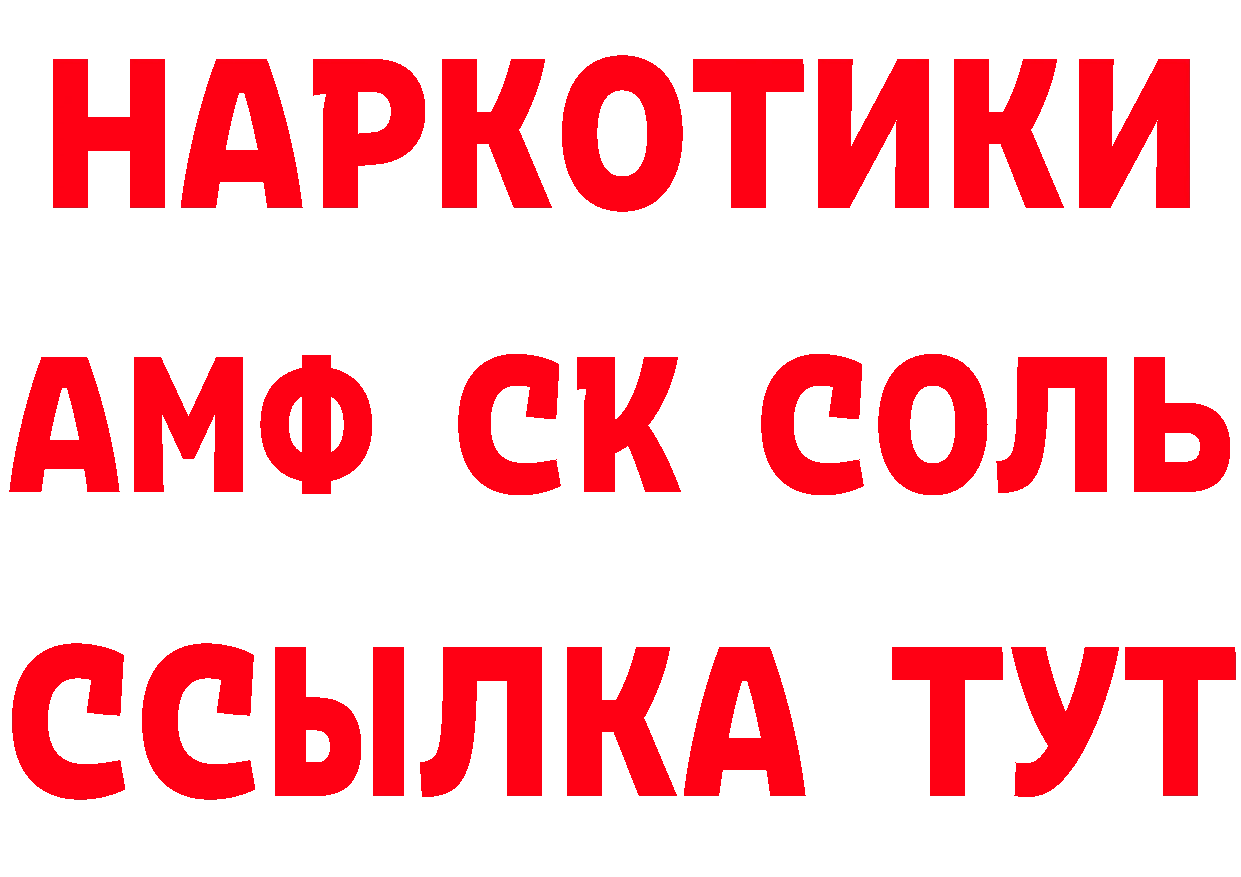 НАРКОТИКИ

АМФ СК СОЛЬ

ССЫЛКА ТУТ